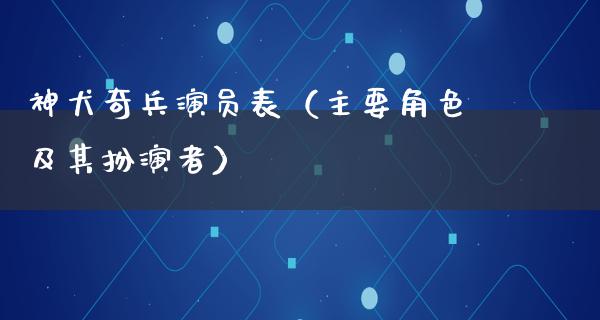 神犬奇兵演员表（主要角色及其扮演者）